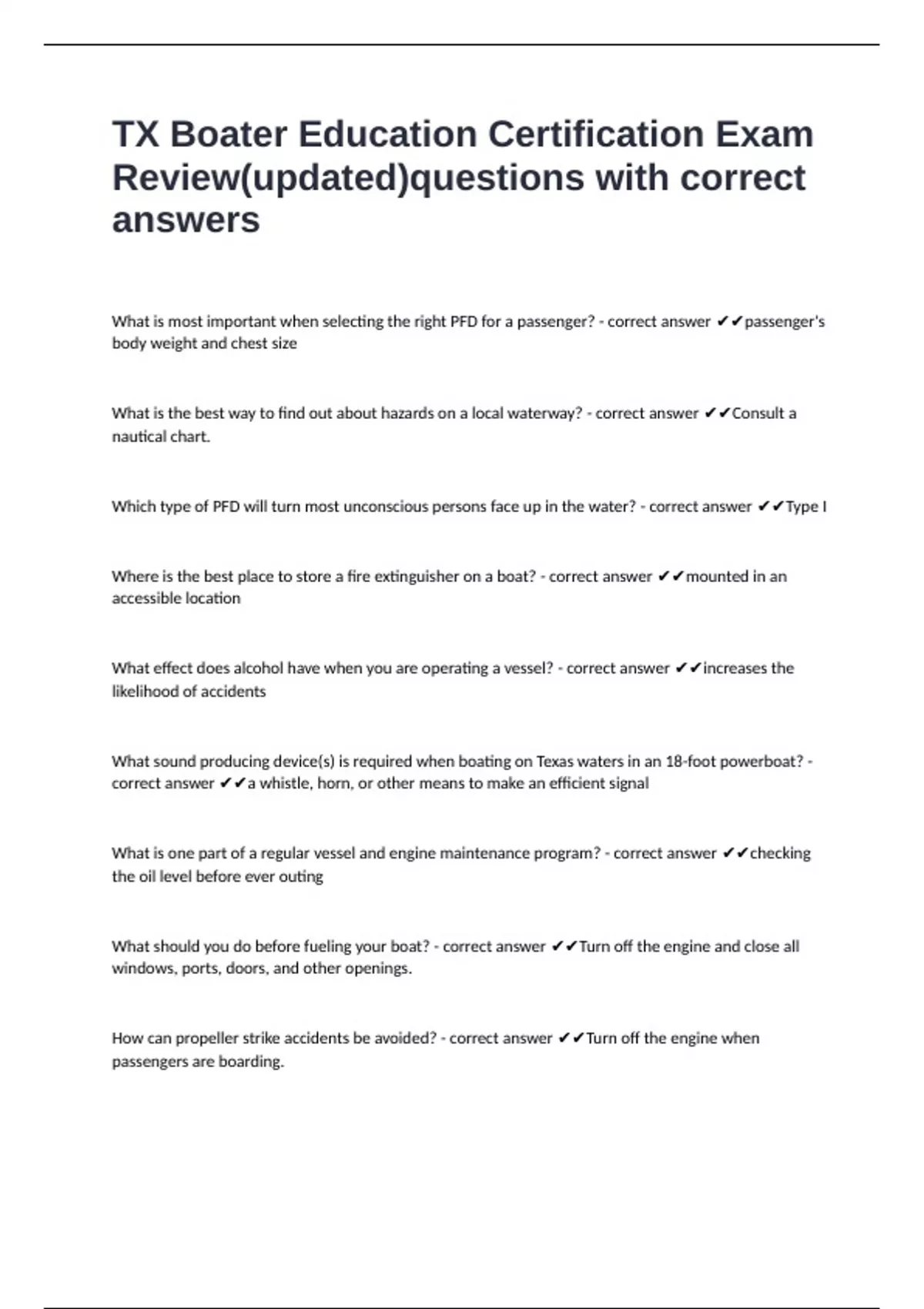 TX Boater Education Certification Exam Review(updated)questions with correct answers

What is most important when selecting the right PFD for a passenger? - correct answer ✔✔passenger's body weight and chest size

What is the best way to find out about hazards on a local waterway? - correct answer ✔✔Consult a nautical chart.

Which type of PFD will turn most unconscious persons face up in the water? - correct answer ✔✔Type I

Where is the best place to store a fire extinguisher on a boat? - correct answer ✔✔mounted in an accessible location

What effect does alcohol have when you are operating a vessel? - correct answer ✔✔increases the likelihood of accidents

What sound producing device(s) is required when boating on Texas waters in an 18-foot powerboat? - correct answer ✔✔a whistle, horn, or other means to make an efficient signal

What is one part of a regular vessel and engine maintenance program? - correct answer ✔✔checking the oil level before ever outing

What should you do before fueling your boat? - correct answer ✔✔Turn off the engine and close all windows, ports, doors, and other openings.

How can propeller strike accidents be avoided? - correct answer ✔✔Turn off the engine when passengers are boarding.